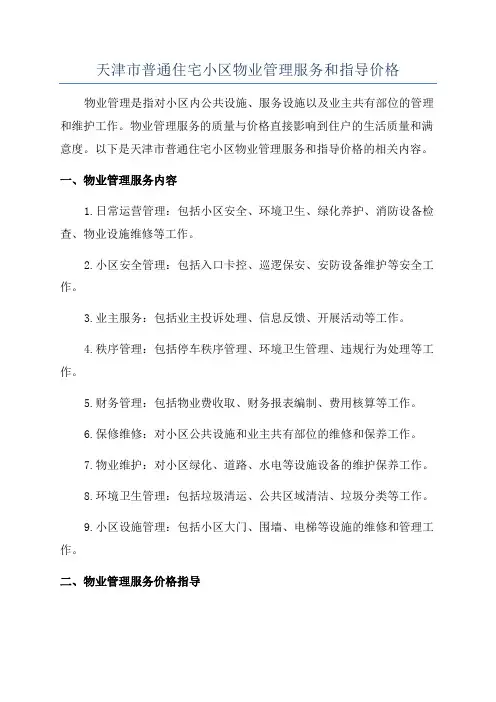 天津市普通住宅小区物业管理服务和指导价格

物业管理是指对小区内公共设施、服务设施以及业主共有部位的管理和维护工作。物业管理服务的质量与价格直接影响到住户的生活质量和满意度。以下是天津市普通住宅小区物业管理服务和指导价格的相关内容。

一、物业管理服务内容

1.日常运营管理：包括小区安全、环境卫生、绿化养护、消防设备检查、物业设施维修等工作。

2.小区安全管理：包括入口卡控、巡逻保安、安防设备维护等安全工作。

3.业主服务：包括业主投诉处理、信息反馈、开展活动等工作。

4.秩序管理：包括停车秩序管理、环境卫生管理、违规行为处理等工作。

5.财务管理：包括物业费收取、财务报表编制、费用核算等工作。

6.保修维修：对小区公共设施和业主共有部位的维修和保养工作。

7.物业维护：对小区绿化、道路、水电等设施设备的维护保养工作。

8.环境卫生管理：包括垃圾清运、公共区域清洁、垃圾分类等工作。

9.小区设施管理：包括小区大门、围墙、电梯等设施的维修和管理工作。

二、物业管理服务价格指导